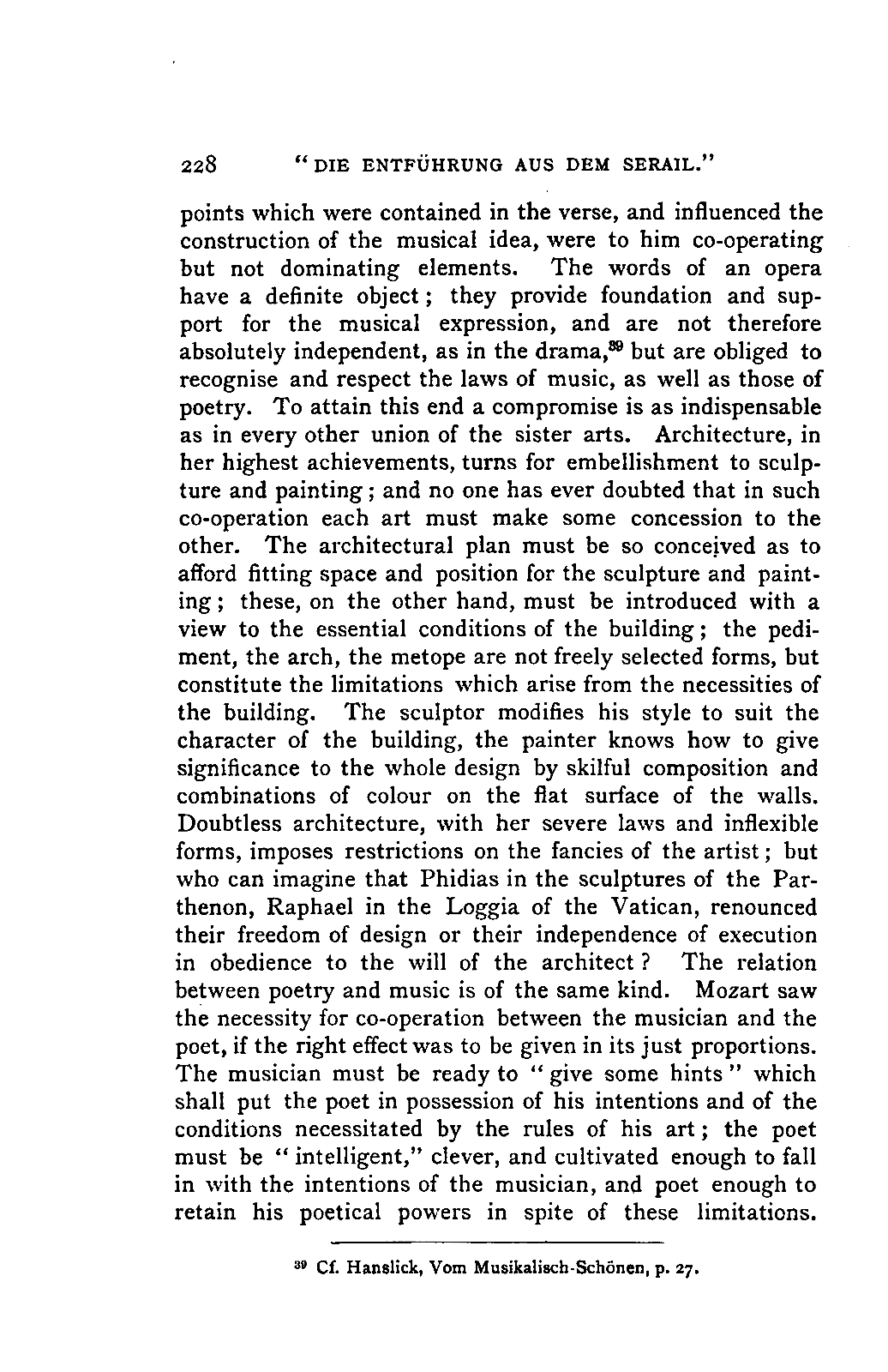 228 "DIE ENTFÜHRUNG AUS DEM SERAIL."

points which were contained in the verse, and influenced the construction of the musical idea, were to him co-operating but not dominating elements. The words of an opera have a definite object; they provide foundation and support for the musical expression, and are not therefore absolutely independent, as in the drama,$^{39}$ but are obliged to recognise and respect the laws of music, as well as those of poetry. To attain this end a compromise is as indispensable as in every other union of the sister arts. Architecture, in her highest achievements, turns for embellishment to sculpture and painting; and no one has ever doubted that in such co-operation each art must make some concession to the other. The architectural plan must be so conceived as to afford fitting space and position for the sculpture and painting; these, on the other hand, must be introduced with a view to the essential conditions of the building; the pediment, the arch, the metope are not freely selected forms, but constitute the limitations which arise from the necessities of the building. The sculptor modifies his style to suit the character of the building, the painter knows how to give significance to the whole design by skilful composition and combinations of colour on the flat surface of the walls. Doubtless architecture, with her severe laws and inflexible forms, imposes restrictions on the fancies of the artist; but who can imagine that Phidias in the sculptures of the Parthenon, Raphael in the Loggia of the Vatican, renounced their freedom of design or their independence of execution in obedience to the will of the architect? The relation between poetry and music is of the same kind. Mozart saw the necessity for co-operation between the musician and the poet, if the right effect was to be given in its just proportions. The musician must be ready to "give some hints" which shall put the poet in possession of his intentions and of the conditions necessitated by the rules of his art; the poet must be "intelligent," clever, and cultivated enough to fall in with the intentions of the musician, and poet enough to retain his poetical powers in spite of these limitations.

$^{39}$ Cf. Hanslick, Vom Musikalisch-Schönen, p. 27.